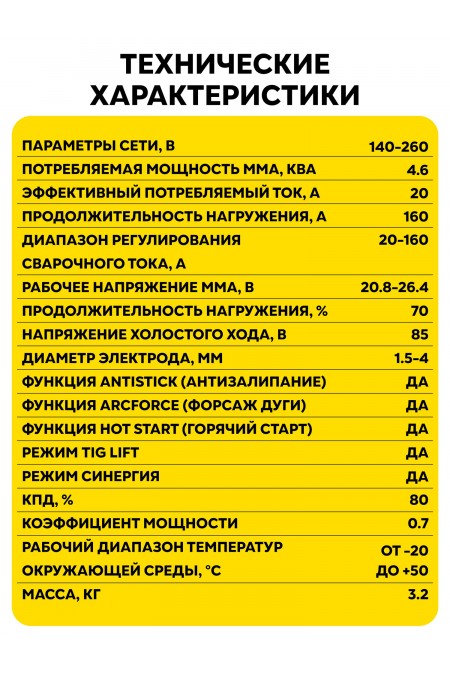 ТЕХНИЧЕСКИЕ ХАРАКТЕРИСТИКИ

| | |
|---|---|
| ПАРАМЕТРЫ СЕТИ, В | 140-260 |
| ПОТРЕБЛЯЕМАЯ МОЩНОСТЬ ММА, КВА | 4.6 |
| ЭФФЕКТИВНЫЙ ПОТРЕБЛЯЕМЫЙ ТОК, А | 20 |
| ПРОДОЛЖИТЕЛЬНОСТЬ НАГРУЖЕНИЯ, А | 160 |
| ДИАПАЗОН РЕГУЛИРОВАНИЯ СВАРОЧНОГО ТОКА, А | 20-160 |
| РАБОЧЕЕ НАПРЯЖЕНИЕ ММА, В | 20.8-26.4 |
| ПРОДОЛЖИТЕЛЬНОСТЬ НАГРУЖЕНИЯ, % | 70 |
| НАПРЯЖЕНИЕ ХОЛОСТОГО ХОДА, В | 85 |
| ДИАМЕТР ЭЛЕКТРОДА, ММ | 1.5-4 |
| ФУНКЦИЯ ANTISTICK (АНТИЗАЛИПАНИЕ) | ДА |
| ФУНКЦИЯ ARCFORCE (ФОРСАЖ ДУГИ) | ДА |
| ФУНКЦИЯ HOT START (ГОРЯЧИЙ СТАРТ) | ДА |
| РЕЖИМ TIG LIFT | ДА |
| РЕЖИМ СИНЕРГИЯ | ДА |
| КПД, % | 80 |
| КОЭФФИЦИЕНТ МОЩНОСТИ | 0.7 |
| РАБОЧИЙ ДИАПАЗОН ТЕМПЕРАТУР ОКРУЖАЮЩЕЙ СРЕДЫ, °С | ОТ -20 ДО +50 |
| МАССА, КГ | 3.2 |